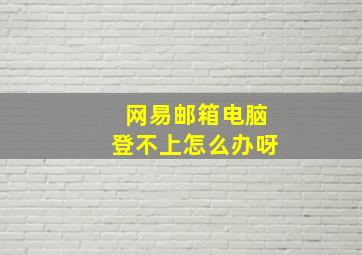 网易邮箱电脑
登不上怎么办呀